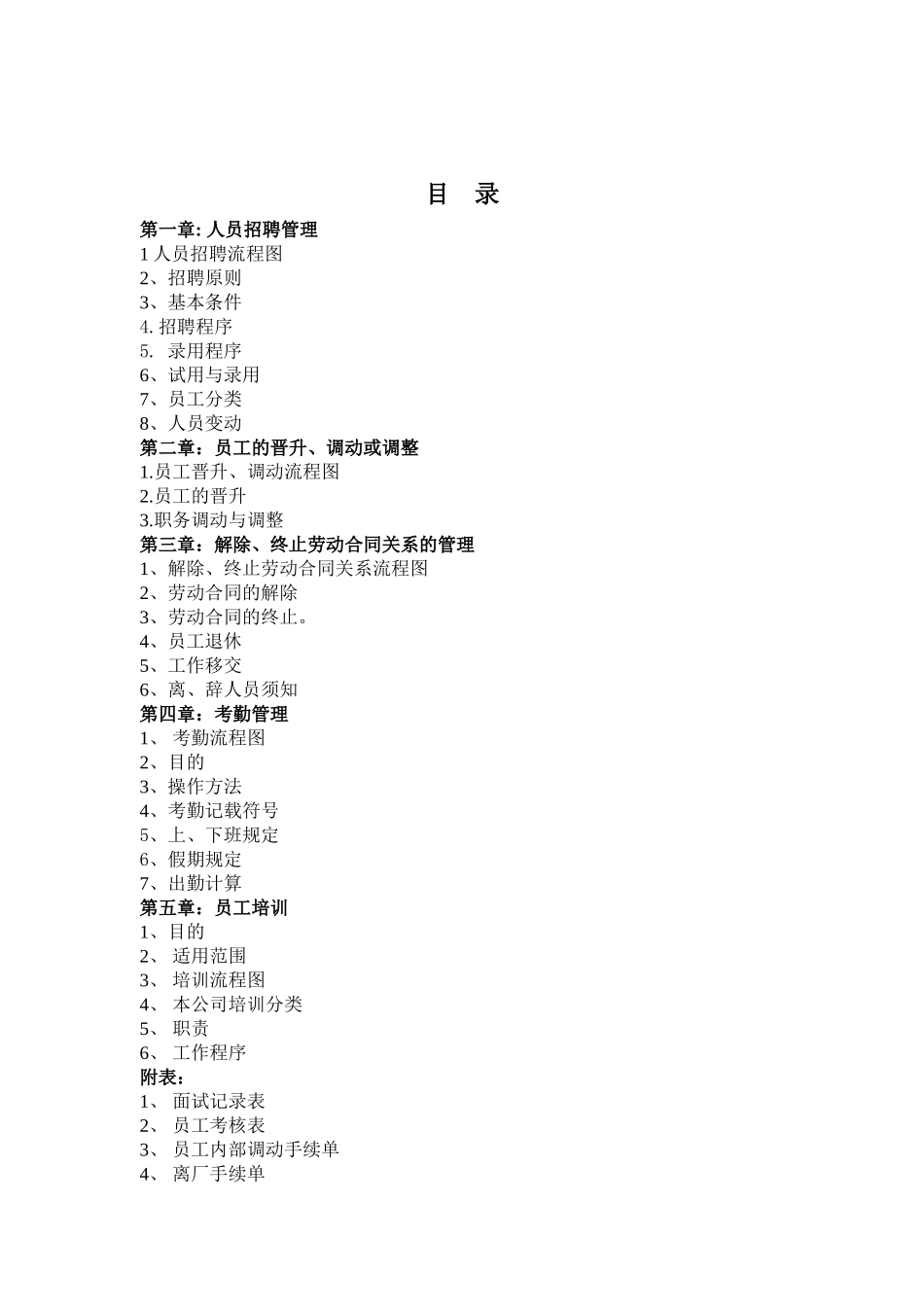 目 录

第一章: 人员招聘管理
1 人员招聘流程图
2、招聘原则
3、基本条件
4. 招聘程序
5. 录用程序
6、试用与录用
7、员工分类
8、人员变动
第二章：员工的晋升、调动或调整
1.员工晋升、调动流程图
2.员工的晋升
3.职务调动与调整
第三章：解除、终止劳动合同关系的管理
1、解除、终止劳动合同关系流程图
2、劳动合同的解除
3、劳动合同的终止。
4、员工退休
5、工作移交
6、离、辞人员须知
第四章：考勤管理
1、 考勤流程图
2、目的
3、操作方法
4、考勤记载符号
5、上、下班规定
6、假期规定
7、出勤计算
第五章：员工培训
1、目的
2、 适用范围
3、 培训流程图
4、 本公司培训分类
5、 职责
6、 工作程序
附表：
1、 面试记录表
2、 员工考核表
3、 员工内部调动手续单
4、 离厂手续单